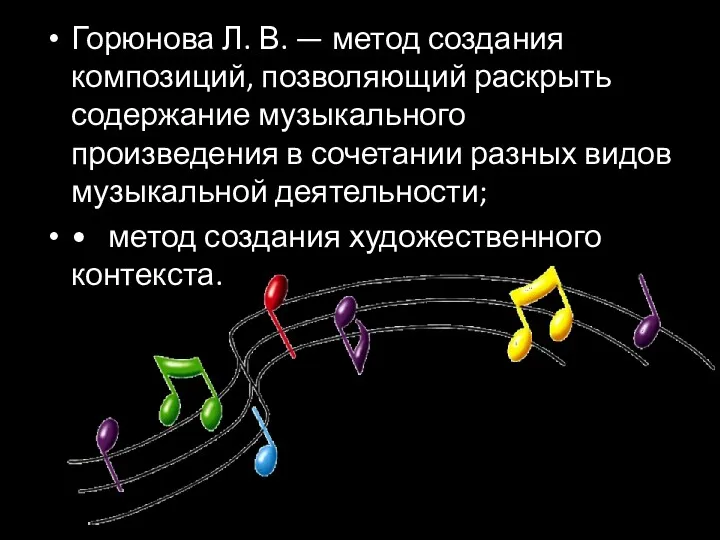 • Горюнова Л. В. — метод создания композиций, позволяющий раскрыть содержание музыкального произведения в сочетании разных видов музыкальной деятельности;

• • метод создания художественного контекста.